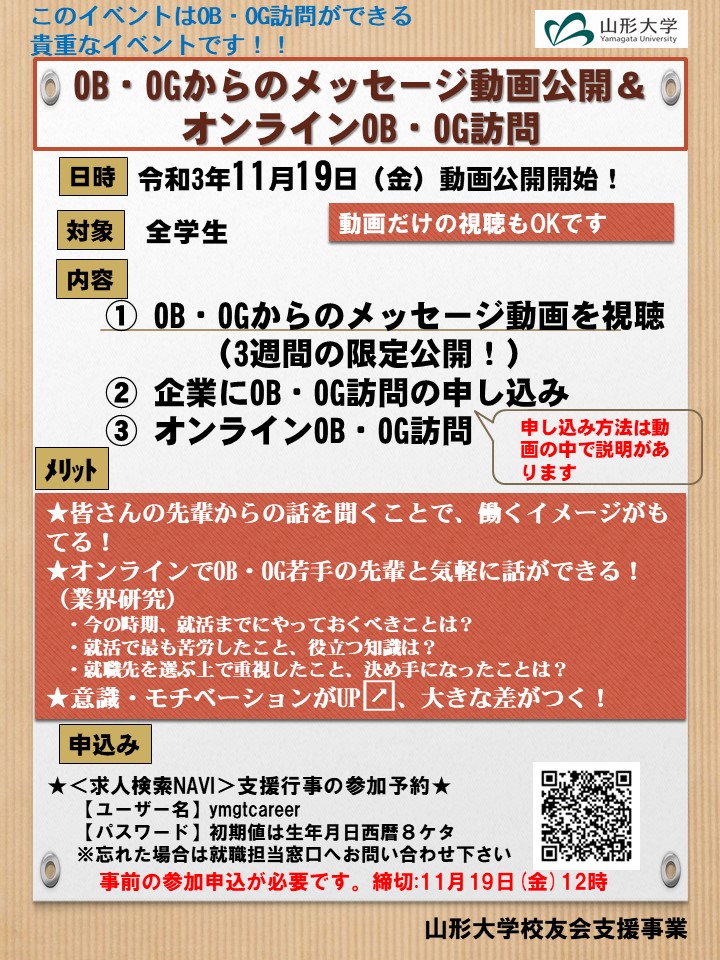 このイベントはOB・OG訪問ができる
貴重なイベントです！！

山形大学
Yamagata University

OB・OGからのメッセージ動画公開＆
オンラインOB・OG訪問

日時　令和3年11月19日（金）動画公開開始！

対象　全学生

動画だけの視聴もOKです

内容

① OB・OGからのメッセージ動画を視聴
（3週間の限定公開！）
② 企業にOB・OG訪問の申し込み
③ オンラインOB・OG訪問

申し込み方法は動画の中で説明があります

メリット

★皆さんの先輩からの話を聞くことで、働くイメージがもてる！
★オンラインでOB・OG若手の先輩と気軽に話ができる！
（業界研究）
・今の時期、就活までにやっておくべきことは？
・就活で最も苦労したこと、役立つ知識は？
・就職先を選ぶ上で重視したこと、決め手になったことは？
★意識・モチベーションがUP↗、大きな差がつく！

申込み

★＜求人検索NAVI＞支援行事の参加予約★
【ユーザー名】ymgtcareer
【パスワード】初期値は生年月日西暦８ケタ
※忘れた場合は就職担当窓口へお問い合わせ下さい
事前の参加申込が必要です。締切:11月19日（金）12時

山形大学校友会支援事業